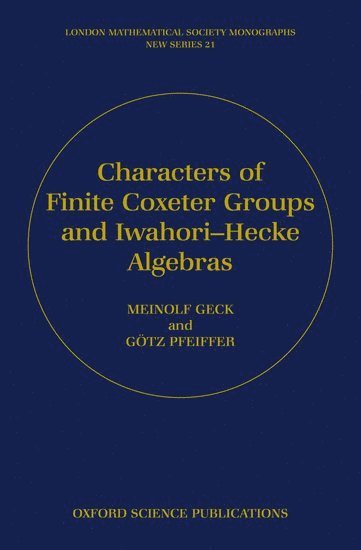 LONDON MATHEMATICAL SOCIETY MONOGRAPHS
NEW SERIES 21

Characters of Finite Coxeter Groups and Iwahori–Hecke Algebras

MEINOLF GECK
and
GÖTZ PFEIFFER

OXFORD SCIENCE PUBLICATIONS